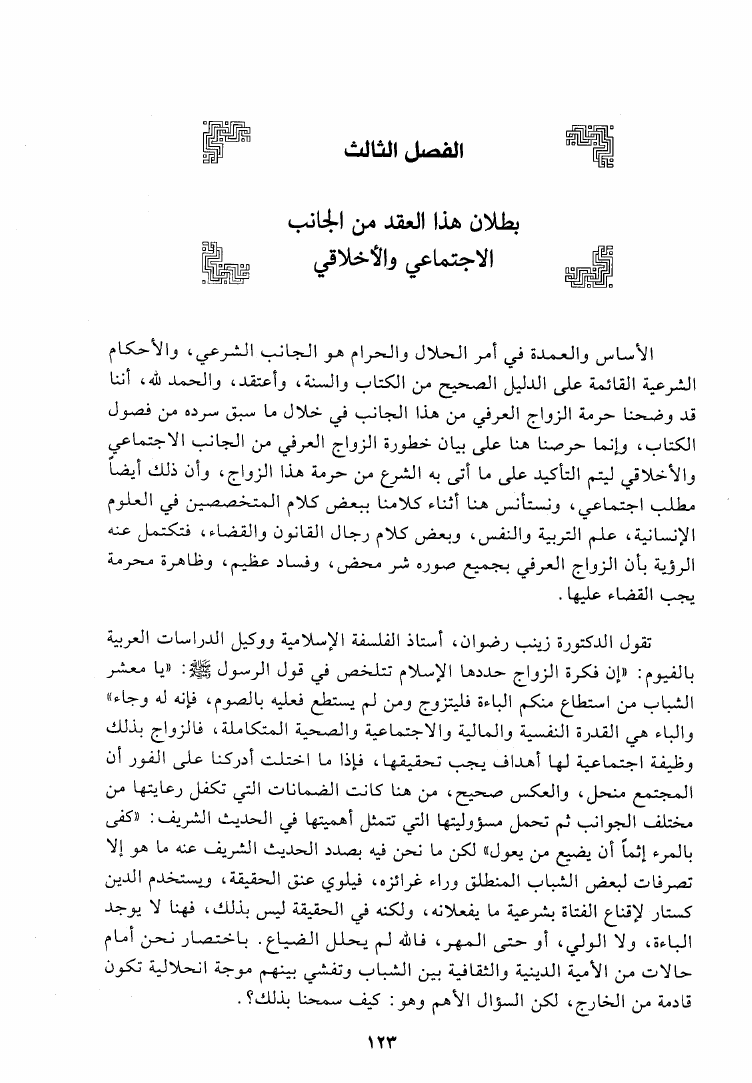 الفصل الثالث

بطلان هذا العقد من الجانب
الاجتماعي والأخلاقي

الأساس والعمدة في أمر الحلال والحرام هو الجانب الشرعي، والأحكام الشرعية القائمة على الدليل الصحيح من الكتاب والسنة، وأعتقد، والحمد لله، أننا قد وضحنا حرمة الزواج العرفي من هذا الجانب في خلال ما سبق سرده من فصول الكتاب، وإنما حرصنا هنا على بيان خطورة الزواج العرفي من الجانب الاجتماعي والأخلاقي ليتم التأكيد على ما أتى به الشرع من حرمة هذا الزواج، وأن ذلك أيضاً مطلب اجتماعي، ونستأنس هنا أثناء كلامنا ببعض كلام المتخصصين في العلوم الإنسانية، علم التربية والنفس، وبعض كلام رجال القانون والقضاء، فتكتمل عنه الرؤية بأن الزواج العرفي بجميع صوره شر محض، وفساد عظيم، وظاهرة محرمة يجب القضاء عليها.

تقول الدكتورة زينب رضوان، أستاذ الفلسفة الإسلامية ووكيل الدراسات العربية بالفيوم: «إن فكرة الزواج حددها الإسلام تتلخص في قول الرسول ﷺ: «يا معشر الشباب من استطاع منكم الباءة فليتزوج ومن لم يستطع فعليه بالصوم، فإنه له وجاء» والباء هي القدرة النفسية والمالية والاجتماعية والصحية المتكاملة، فالزواج بذلك وظيفة اجتماعية لها أهداف يجب تحقيقها، فإذا ما اختلت أدركنا على الفور أن المجتمع منحل، والعكس صحيح، من هنا كانت الضمانات التي تكفل رعايتها من مختلف الجوانب ثم تحمل مسؤوليتها التي تتمثل أهميتها في الحديث الشريف: «كفى بالمرء إثماً أن يضيع من يعول» لكن ما نحن فيه بصدد الحديث الشريف عنه ما هو إلا تصرفات لبعض الشباب المنطلق وراء غرائزه، فيلوي عنق الحقيقة، ويستخدم الدين كستار لإقناع الفتاة بشرعية ما يفعلانه، ولكنه في الحقيقة ليس بذلك، فهنا لا يوجد الباءة، ولا الولي، أو حتى المهر، فالله لم يحلل الضياع. باختصار نحن أمام حالات من الأمية الدينية والثقافية بين الشباب وتفشي بينهم موجة انحلالية تكون قادمة من الخارج، لكن السؤال الأهم وهو: كيف سمحنا بذلك؟.

١٢٣